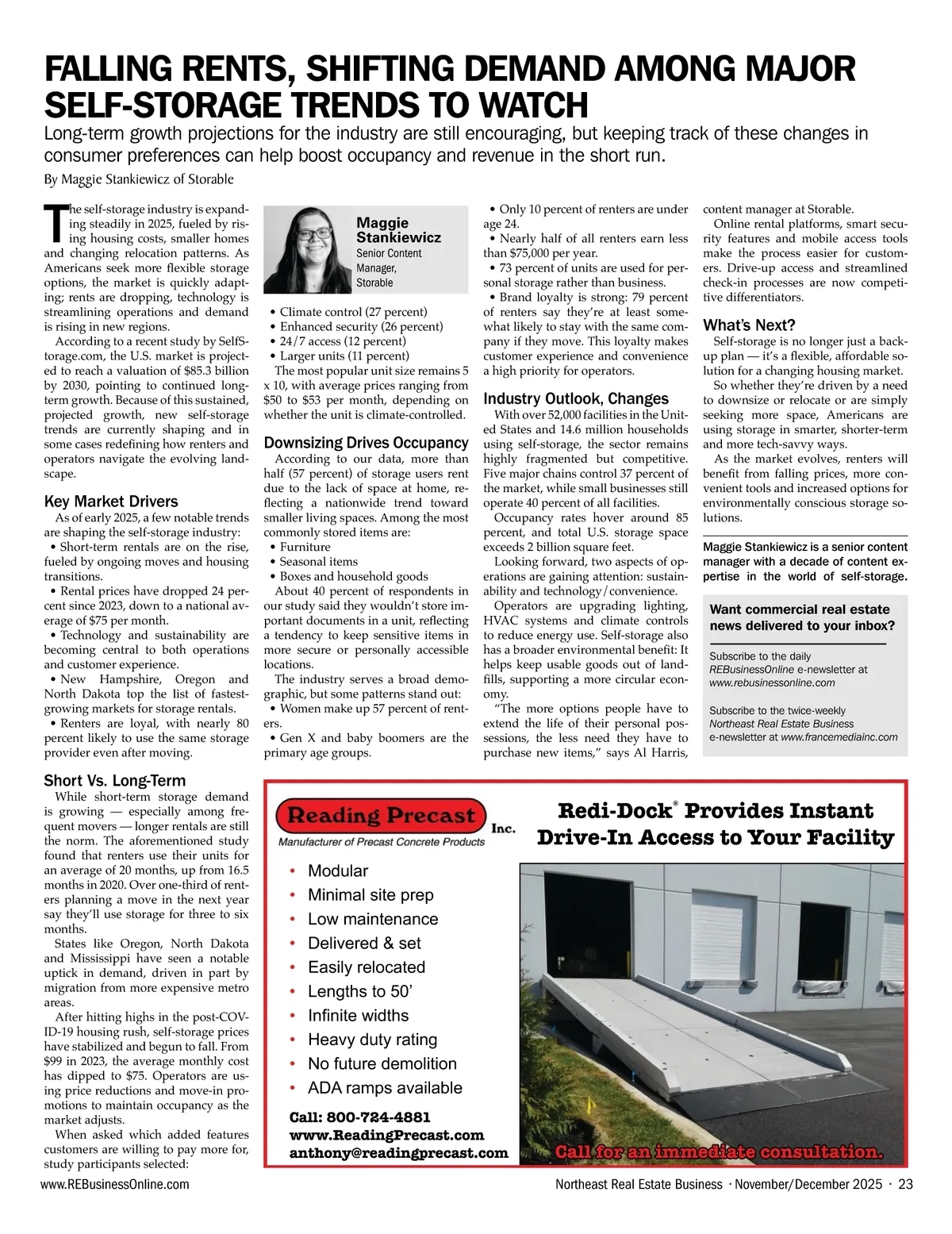 FALLING RENTS, SHIFTING DEMAND AMONG MAJOR SELF-STORAGE TRENDS TO WATCH

Long-term growth projections for the industry are still encouraging, but keeping track of these changes in consumer preferences can help boost occupancy and revenue in the short run.

By Maggie Stankiewicz of Storable

The self-storage industry is expanding steadily in 2025, fueled by rising housing costs, smaller homes and changing relocation patterns. As Americans seek more flexible storage options, the market is quickly adapting; rents are dropping, technology is streamlining operations and demand is rising in new regions.

According to a recent study by SelfStorage.com, the U.S. market is projected to reach a valuation of $85.3 billion by 2030, pointing to continued long-term growth. Because of this sustained, projected growth, new self-storage trends are currently shaping and in some cases redefining how renters and operators navigate the evolving landscape.

Key Market Drivers

As of early 2025, a few notable trends are shaping the self-storage industry:

• Short-term rentals are on the rise, fueled by ongoing moves and housing transitions.

• Rental prices have dropped 24 percent since 2023, down to a national average of $75 per month.

• Technology and sustainability are becoming central to both operations and customer experience.

• New Hampshire, Oregon and North Dakota top the list of fastest-growing markets for storage rentals.

• Renters are loyal, with nearly 80 percent likely to use the same storage provider even after moving.

Short Vs. Long-Term

While short-term storage demand is growing — especially among frequent movers — longer rentals are still the norm. The aforementioned study found that renters use their units for an average of 20 months, up from 16.5 months in 2020. Over one-third of renters planning a move in the next year say they'll use storage for three to six months.

States like Oregon, North Dakota and Mississippi have seen a notable uptick in demand, driven in part by migration from more expensive metro areas.

After hitting highs in the post-COVID-19 housing rush, self-storage prices have stabilized and begun to fall. From $99 in 2023, the average monthly cost has dipped to $75. Operators are using price reductions and move-in promotions to maintain occupancy as the market adjusts.

When asked which added features customers are willing to pay more for, study participants selected:

Maggie Stankiewicz
Senior Content Manager, Storable

• Climate control (27 percent)
• Enhanced security (26 percent)
• 24/7 access (12 percent)
• Larger units (11 percent)

The most popular unit size remains 5 x 10, with average prices ranging from $50 to $53 per month, depending on whether the unit is climate-controlled.

Downsizing Drives Occupancy

According to our data, more than half (57 percent) of storage users rent due to the lack of space at home, reflecting a nationwide trend toward smaller living spaces. Among the most commonly stored items are:

• Furniture
• Seasonal items
• Boxes and household goods

About 40 percent of respondents in our study said they wouldn't store important documents in a unit, reflecting a tendency to keep sensitive items in more secure or personally accessible locations.

The industry serves a broad demographic, but some patterns stand out:

• Women make up 57 percent of renters.

• Gen X and baby boomers are the primary age groups.

• Only 10 percent of renters are under age 24.

• Nearly half of all renters earn less than $75,000 per year.

• 73 percent of units are used for personal storage rather than business.

• Brand loyalty is strong: 79 percent of renters say they're at least somewhat likely to stay with the same company if they move. This loyalty makes customer experience and convenience a high priority for operators.

Industry Outlook, Changes

With over 52,000 facilities in the United States and 14.6 million households using self-storage, the sector remains highly fragmented but competitive. Five major chains control 37 percent of the market, while small businesses still operate 40 percent of all facilities.

Occupancy rates hover around 85 percent, and total U.S. storage space exceeds 2 billion square feet.

Looking forward, two aspects of operations are gaining attention: sustainability and technology/convenience.

Operators are upgrading lighting, HVAC systems and climate controls to reduce energy use. Self-storage also has a broader environmental benefit: It helps keep usable goods out of landfills, supporting a more circular economy.

"The more options people have to extend the life of their personal possessions, the less need they have to purchase new items," says Al Harris, content manager at Storable.

Online rental platforms, smart security features and mobile access tools make the process easier for customers. Drive-up access and streamlined check-in processes are now competitive differentiators.

What's Next?

Self-storage is no longer just a backup plan — it's a flexible, affordable solution for a changing housing market.

So whether they're driven by a need to downsize or relocate or are simply seeking more space, Americans are using storage in smarter, shorter-term and more tech-savvy ways.

As the market evolves, renters will benefit from falling prices, more convenient tools and increased options for environmentally conscious storage solutions.

Maggie Stankiewicz is a senior content manager with a decade of content expertise in the world of self-storage.

Want commercial real estate news delivered to your inbox?

Subscribe to the daily REBusinessOnline e-newsletter at www.rebusinessonline.com

Subscribe to the twice-weekly Northeast Real Estate Business e-newsletter at www.francemediainc.com

Reading Precast Inc.
Manufacturer of Precast Concrete Products

Redi-Dock® Provides Instant Drive-In Access to Your Facility

• Modular
• Minimal site prep
• Low maintenance
• Delivered & set
• Easily relocated
• Lengths to 50'
• Infinite widths
• Heavy duty rating
• No future demolition
• ADA ramps available

Call: 800-724-4881
www.ReadingPrecast.com
anthony@readingprecast.com

Call for an immediate consultation.

www.REBusinessOnline.com

Northeast Real Estate Business · November/December 2025 · 23